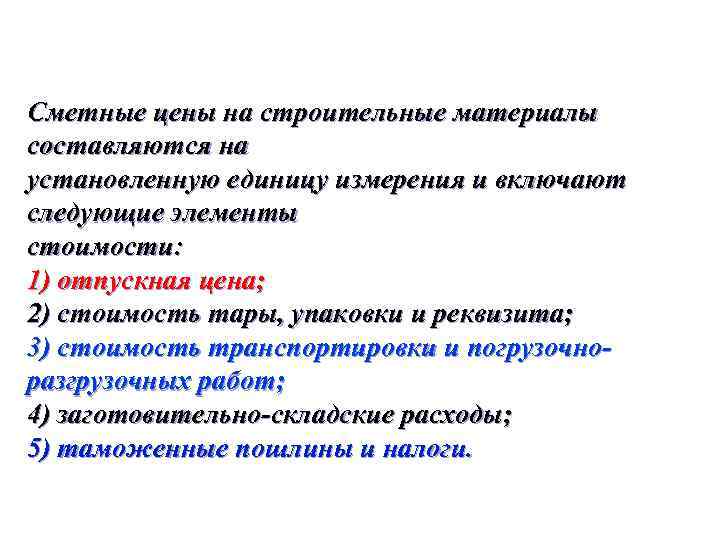 Сметные цены на строительные материалы составляются на установленную единицу измерения и включают следующие элементы стоимости:
1) отпускная цена;
2) стоимость тары, упаковки и реквизита;
3) стоимость транспортировки и погрузочно-разгрузочных работ;
4) заготовительно-складские расходы;
5) таможенные пошлины и налоги.